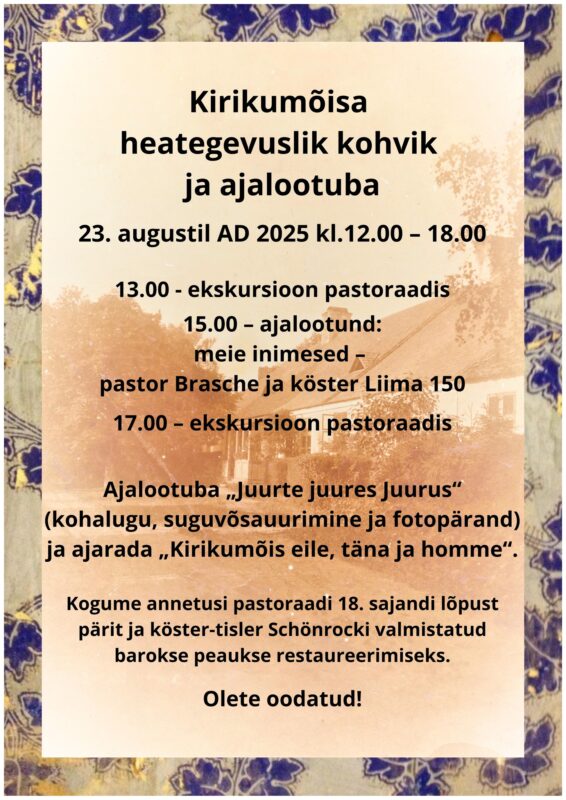 Kirikumõisa heategevuslik kohvik ja ajalootuba

23. augustil AD 2025 kl.12.00 – 18.00

13.00 - ekskursioon pastoraadis

15.00 – ajalootund: meie inimesed – pastor Brasche ja köster Liima 150

17.00 – ekskursioon pastoraadis

Ajalootuba „Juurte juures Juurus“ (kohalugu, suguvõsauurimine ja fotopärand) ja ajarada „Kirikumõis eile, täna ja homme“.

Kogume annetusi pastoraadi 18. sajandi lõpust pärit ja köster-tisler Schönrocki valmistatud barokse peaukse restaureerimiseks.

Olete oodatud!